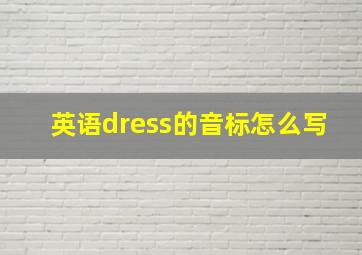 英语dress的音标怎么写